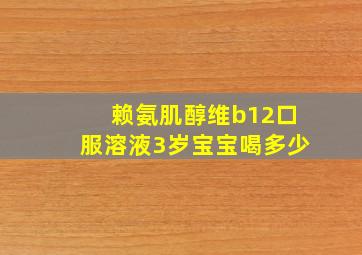 赖氨肌醇维b12口服溶液3岁宝宝喝多少